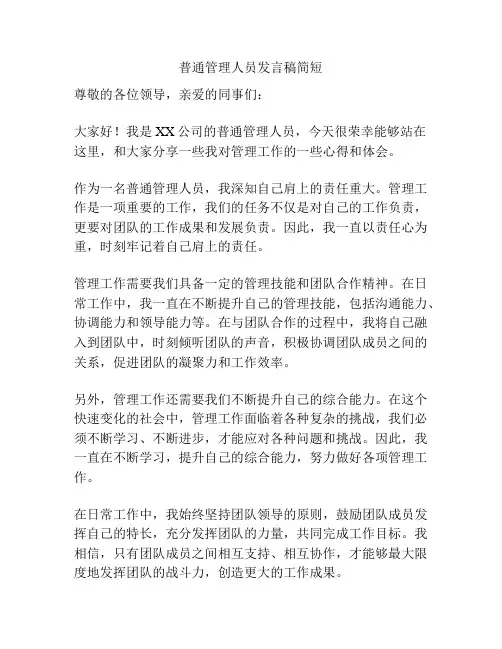 普通管理人员发言稿简短

尊敬的各位领导，亲爱的同事们：

大家好！我是XX公司的普通管理人员，今天很荣幸能够站在这里，和大家分享一些我对管理工作的一些心得和体会。

作为一名普通管理人员，我深知自己肩上的责任重大。管理工作是一项重要的工作，我们的任务不仅是对自己的工作负责，更要对团队的工作成果和发展负责。因此，我一直以责任心为重，时刻牢记着自己肩上的责任。

管理工作需要我们具备一定的管理技能和团队合作精神。在日常工作中，我一直在不断提升自己的管理技能，包括沟通能力、协调能力和领导能力等。在与团队合作的过程中，我将自己融入到团队中，时刻倾听团队的声音，积极协调团队成员之间的关系，促进团队的凝聚力和工作效率。

另外，管理工作还需要我们不断提升自己的综合能力。在这个快速变化的社会中，管理工作面临着各种复杂的挑战，我们必须不断学习、不断进步，才能应对各种问题和挑战。因此，我一直在不断学习，提升自己的综合能力，努力做好各项管理工作。

在日常工作中，我始终坚持团队领导的原则，鼓励团队成员发挥自己的特长，充分发挥团队的力量，共同完成工作目标。我相信，只有团队成员之间相互支持、相互协作，才能够最大限度地发挥团队的战斗力，创造更大的工作成果。